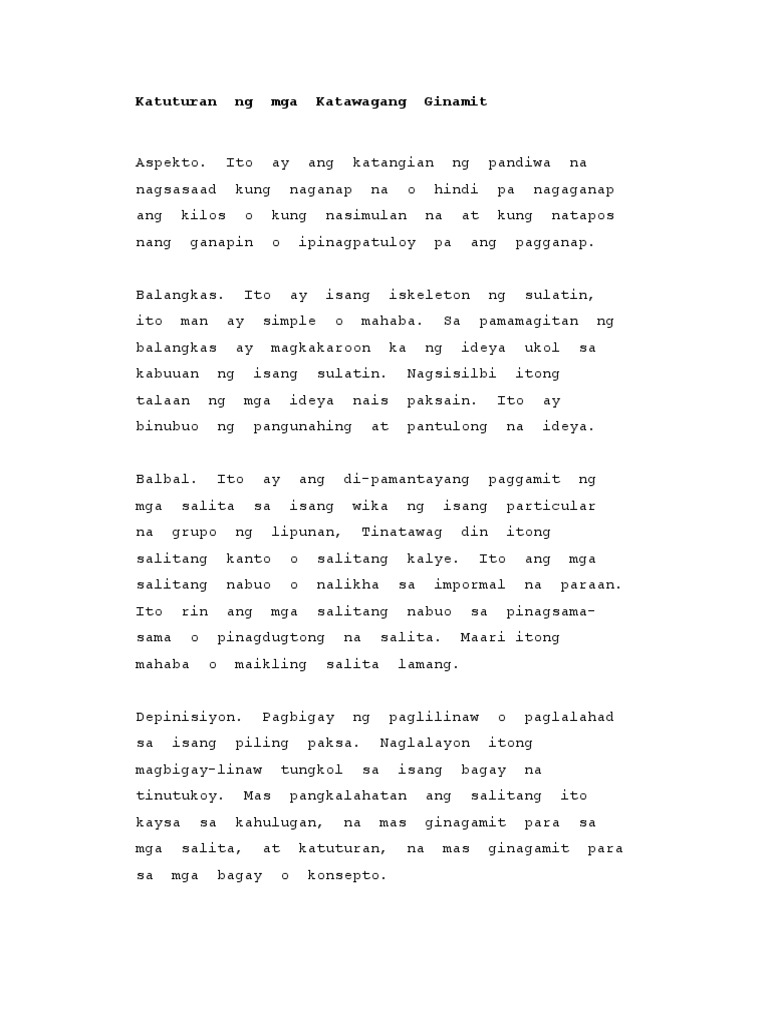 Katuturan ng mga Katawagang Ginamit

Aspekto. Ito ay ang katangian ng pandiwa na nagsasaad kung naganap na o hindi pa nagaganap ang kilos o kung nasimulan na at kung natapos nang ganapin o ipinagpatuloy pa ang pagganap.

Balangkas. Ito ay isang iskeleton ng sulatin, ito man ay simple o mahaba. Sa pamamagitan ng balangkas ay magkakaroon ka ng ideya ukol sa kabuuan ng isang sulatin. Nagsisilbi itong talaan ng mga ideya nais paksain. Ito ay binubuo ng pangunahing at pantulong na ideya.

Balbal. Ito ay ang di-pamantayang paggamit ng mga salita sa isang wika ng isang particular na grupo ng lipunan, Tinatawag din itong salitang kanto o salitang kalye. Ito ang mga salitang nabuo o nalikha sa impormal na paraan. Ito rin ang mga salitang nabuo sa pinagsama-sama o pinagdugtong na salita. Maari itong mahaba o maikling salita lamang.

Depinisiyon. Pagbigay ng paglilinaw o paglalahad sa isang piling paksa. Naglalayon itong magbigay-linaw tungkol sa isang bagay na tinutukoy. Mas pangkalahatan ang salitang ito kaysa sa kahulugan, na mas ginagamit para sa mga salita, at katuturan, na mas ginagamit para sa mga bagay o konsepto.